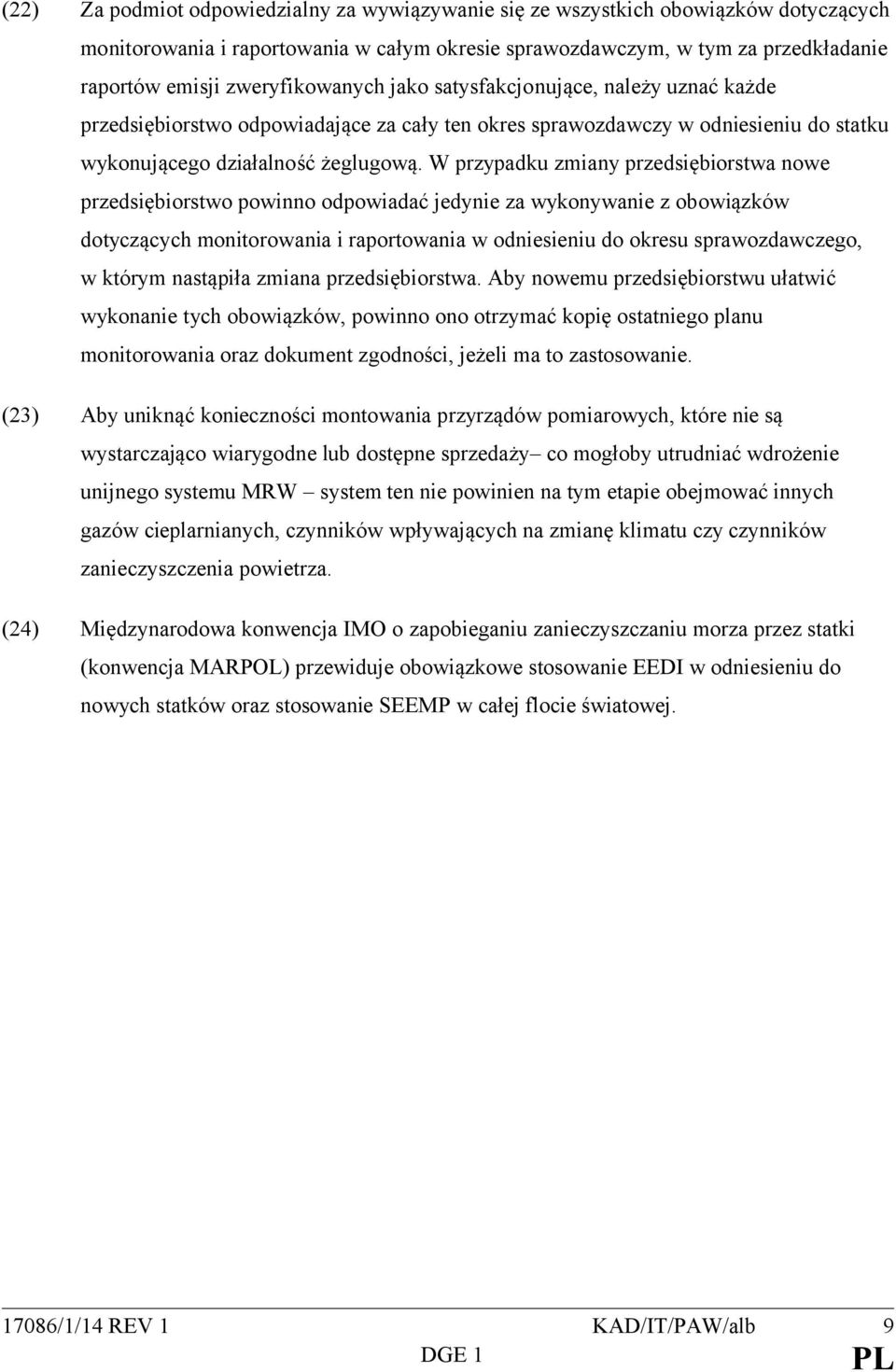 (22) Za podmiot odpowiedzialny za wywiązywanie się ze wszystkich obowiązków dotyczących monitorowania i raportowania w całym okresie sprawozdawczym, w tym za przedkładanie raportów emisji zweryfikowanych jako satysfakcjonujące, należy uznać każde przedsiębiorstwo odpowiadające za cały ten okres sprawozdawczy w odniesieniu do statku wykonującego działalność żeglugową. W przypadku zmiany przedsiębiorstwa nowe przedsiębiorstwo powinno odpowiadać jedynie za wykonywanie z obowiązków dotyczących monitorowania i raportowania w odniesieniu do okresu sprawozdawczego, w którym nastąpiła zmiana przedsiębiorstwa. Aby nowemu przedsiębiorstwu ułatwić wykonanie tych obowiązków, powinno ono otrzymać kopię ostatniego planu monitorowania oraz dokument zgodności, jeżeli ma to zastosowanie.

(23) Aby uniknąć konieczności montowania przyrządów pomiarowych, które nie są wystarczająco wiarygodne lub dostępne sprzedaży– co mogłoby utrudniać wdrożenie unijnego systemu MRW – system ten nie powinien na tym etapie obejmować innych gazów cieplarnianych, czynników wpływających na zmianę klimatu czy czynników zanieczyszczenia powietrza.

(24) Międzynarodowa konwencja IMO o zapobieganiu zanieczyszczaniu morza przez statki (konwencja MARPOL) przewiduje obowiązkowe stosowanie EEDI w odniesieniu do nowych statków oraz stosowanie SEEMP w całej flocie światowej.

17086/1/14 REV 1 KAD/IT/PAW/alb 9
DGE 1 PL